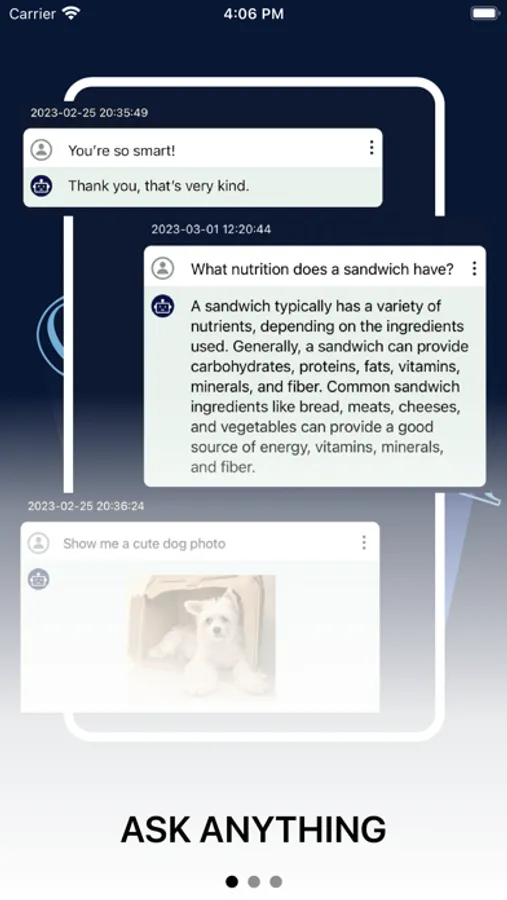 Carrier
4:06 PM

2023-02-25 20:35:49

You're so smart!

Thank you, that's very kind.

2023-03-01 12:20:44

What nutrition does a sandwich have?

A sandwich typically has a variety of nutrients, depending on the ingredients used. Generally, a sandwich can provide carbohydrates, proteins, fats, vitamins, minerals, and fiber. Common sandwich ingredients like bread, meats, cheeses, and vegetables can provide a good source of energy, vitamins, minerals, and fiber.

2023-02-25 20:36:24

Show me a cute dog photo

ASK ANYTHING